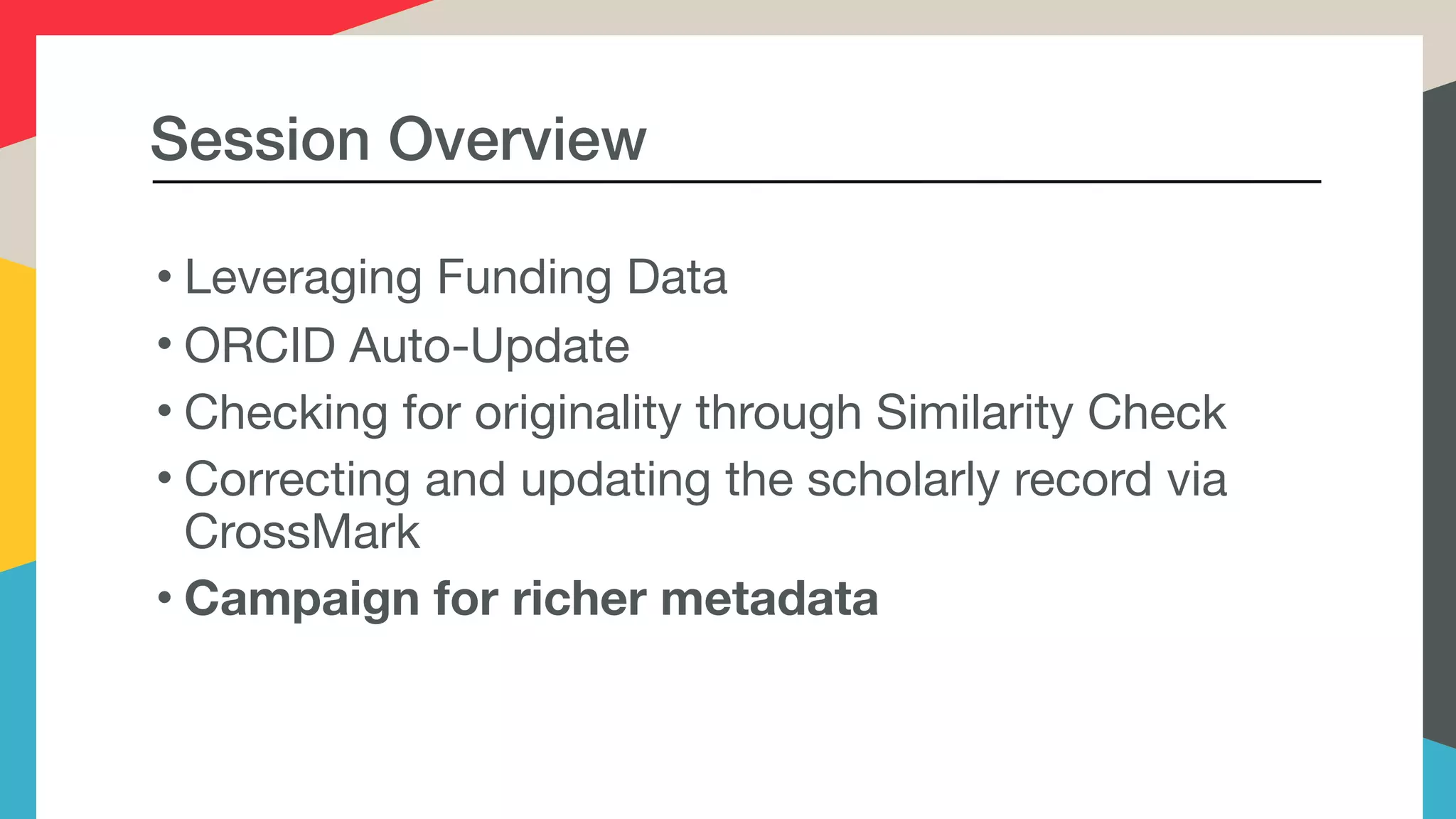 Session Overview

• Leveraging Funding Data
• ORCID Auto-Update
• Checking for originality through Similarity Check
• Correcting and updating the scholarly record via CrossMark
• Campaign for richer metadata